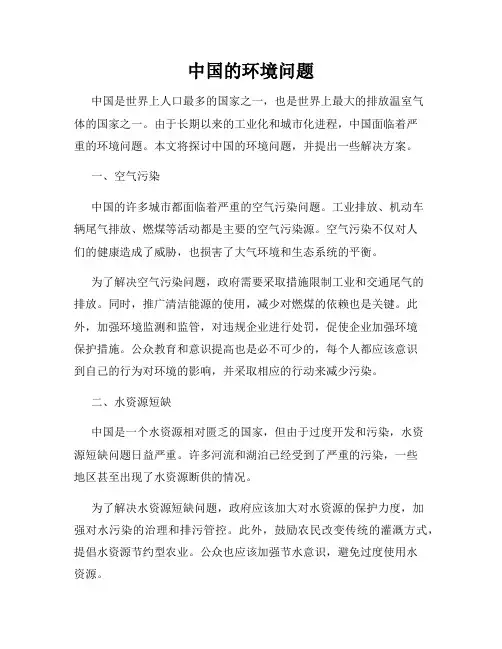 中国的环境问题

中国是世界上人口最多的国家之一，也是世界上最大的排放温室气体的国家之一。由于长期以来的工业化和城市化进程，中国面临着严重的环境问题。本文将探讨中国的环境问题，并提出一些解决方案。

一、空气污染

中国的许多城市都面临着严重的空气污染问题。工业排放、机动车辆尾气排放、燃煤等活动都是主要的空气污染源。空气污染不仅对人们的健康造成了威胁，也损害了大气环境和生态系统的平衡。

为了解决空气污染问题，政府需要采取措施限制工业和交通尾气的排放。同时，推广清洁能源的使用，减少对燃煤的依赖也是关键。此外，加强环境监测和监管，对违规企业进行处罚，促使企业加强环境保护措施。公众教育和意识提高也是必不可少的，每个人都应该意识到自己的行为对环境的影响，并采取相应的行动来减少污染。

二、水资源短缺

中国是一个水资源相对匮乏的国家，但由于过度开发和污染，水资源短缺问题日益严重。许多河流和湖泊已经受到了严重的污染，一些地区甚至出现了水资源断供的情况。

为了解决水资源短缺问题，政府应该加大对水资源的保护力度，加强对水污染的治理和排污管控。此外，鼓励农民改变传统的灌溉方式，提倡水资源节约型农业。公众也应该加强节水意识，避免过度使用水资源。